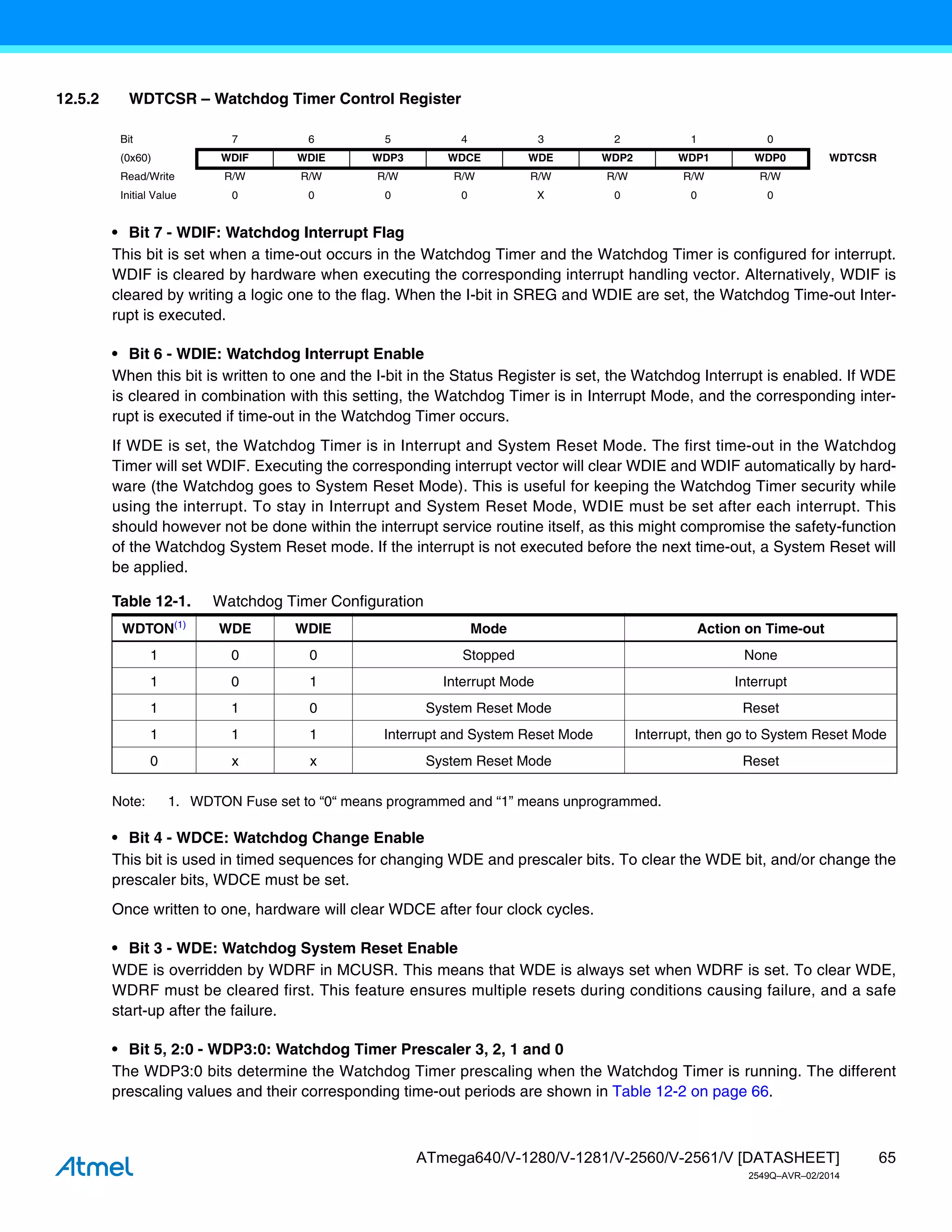 12.5.2 WDTCSR – Watchdog Timer Control Register

| Bit | 7 | 6 | 5 | 4 | 3 | 2 | 1 | 0 | |
|---|---|---|---|---|---|---|---|---|---|
| (0x60) | WDIF | WDIE | WDP3 | WDCE | WDE | WDP2 | WDP1 | WDP0 | WDTCSR |
| Read/Write | R/W | R/W | R/W | R/W | R/W | R/W | R/W | R/W | |
| Initial Value | 0 | 0 | 0 | 0 | X | 0 | 0 | 0 | |

• Bit 7 - WDIF: Watchdog Interrupt Flag
This bit is set when a time-out occurs in the Watchdog Timer and the Watchdog Timer is configured for interrupt. WDIF is cleared by hardware when executing the corresponding interrupt handling vector. Alternatively, WDIF is cleared by writing a logic one to the flag. When the I-bit in SREG and WDIE are set, the Watchdog Time-out Interrupt is executed.

• Bit 6 - WDIE: Watchdog Interrupt Enable
When this bit is written to one and the I-bit in the Status Register is set, the Watchdog Interrupt is enabled. If WDE is cleared in combination with this setting, the Watchdog Timer is in Interrupt Mode, and the corresponding interrupt is executed if time-out in the Watchdog Timer occurs.

If WDE is set, the Watchdog Timer is in Interrupt and System Reset Mode. The first time-out in the Watchdog Timer will set WDIF. Executing the corresponding interrupt vector will clear WDIE and WDIF automatically by hardware (the Watchdog goes to System Reset Mode). This is useful for keeping the Watchdog Timer security while using the interrupt. To stay in Interrupt and System Reset Mode, WDIE must be set after each interrupt. This should however not be done within the interrupt service routine itself, as this might compromise the safety-function of the Watchdog System Reset mode. If the interrupt is not executed before the next time-out, a System Reset will be applied.

Table 12-1. Watchdog Timer Configuration

| WDTON$^{(1)}$ | WDE | WDIE | Mode | Action on Time-out |
|---|---|---|---|---|
| 1 | 0 | 0 | Stopped | None |
| 1 | 0 | 1 | Interrupt Mode | Interrupt |
| 1 | 1 | 0 | System Reset Mode | Reset |
| 1 | 1 | 1 | Interrupt and System Reset Mode | Interrupt, then go to System Reset Mode |
| 0 | x | x | System Reset Mode | Reset |

Note: 1. WDTON Fuse set to “0“ means programmed and “1” means unprogrammed.

• Bit 4 - WDCE: Watchdog Change Enable
This bit is used in timed sequences for changing WDE and prescaler bits. To clear the WDE bit, and/or change the prescaler bits, WDCE must be set.

Once written to one, hardware will clear WDCE after four clock cycles.

• Bit 3 - WDE: Watchdog System Reset Enable
WDE is overridden by WDRF in MCUSR. This means that WDE is always set when WDRF is set. To clear WDE, WDRF must be cleared first. This feature ensures multiple resets during conditions causing failure, and a safe start-up after the failure.

• Bit 5, 2:0 - WDP3:0: Watchdog Timer Prescaler 3, 2, 1 and 0
The WDP3:0 bits determine the Watchdog Timer prescaling when the Watchdog Timer is running. The different prescaling values and their corresponding time-out periods are shown in Table 12-2 on page 66.

Atmel
ATmega640/V-1280/V-1281/V-2560/V-2561/V [DATASHEET] 65
2549Q–AVR–02/2014